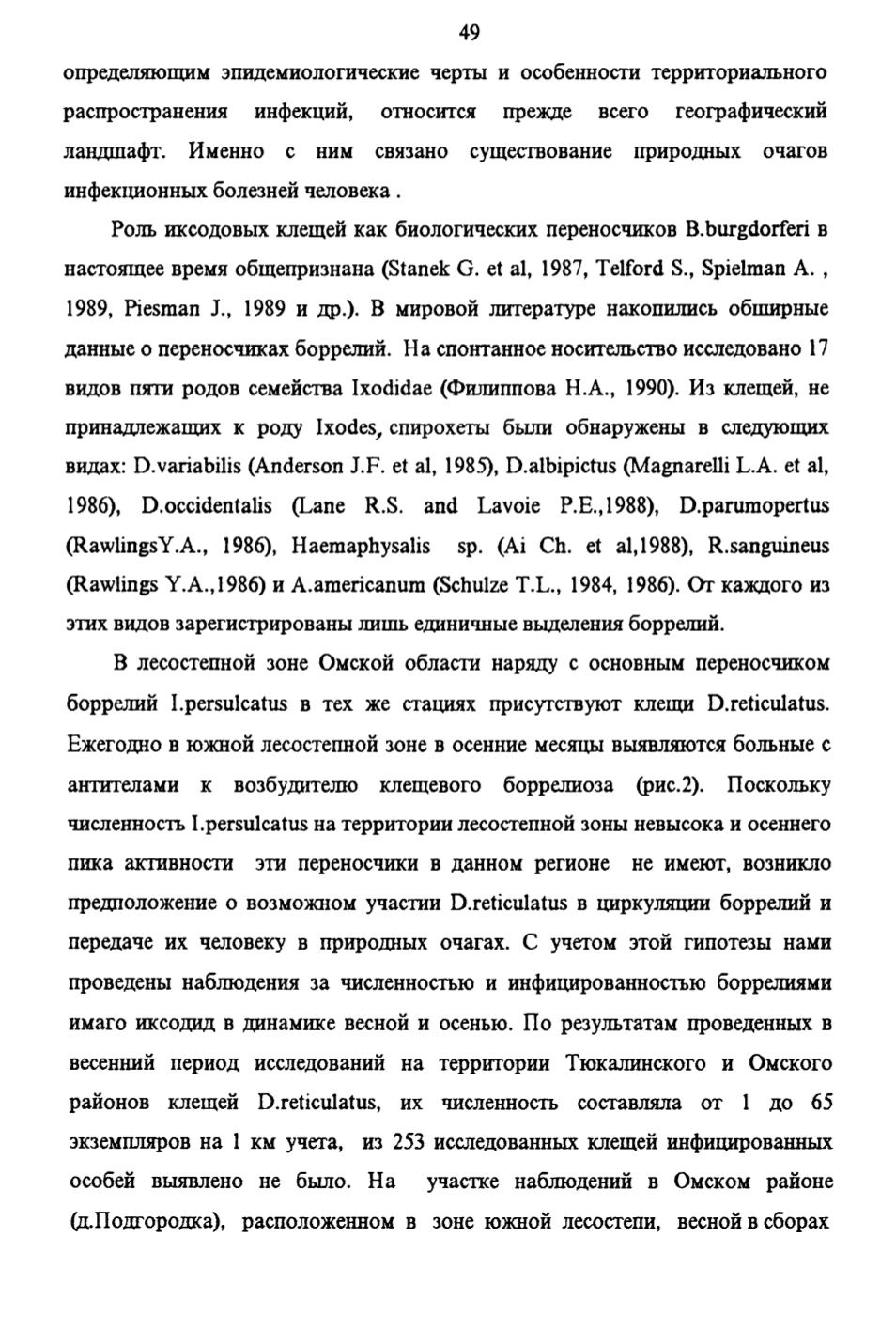 49

определяющим эпидемиологические черты и особенности территориального распространения инфекций, относится прежде всего географический ландшафт. Именно с ним связано существование природных очагов инфекционных болезней человека .

Роль иксодовых клещей как биологических переносчиков B.burgdorferi в настоящее время общепризнана (Stanek G. et al, 1987, Telford S., Spielman A. , 1989, Piesman J., 1989 и др.). В мировой литературе накопились обширные данные о переносчиках боррелий. На спонтанное носительство исследовано 17 видов пяти родов семейства Ixodidae (Филиппова Н.А., 1990). Из клещей, не принадлежащих к роду Ixodes, спирохеты были обнаружены в следующих видах: D.variabilis (Anderson J.F. et al, 1985), D.albipictus (Magnarelli L.A. et al, 1986), D.occidentalis (Lane R.S. and Lavoie P.E.,1988), D.parumopertus (RawlingsY.A., 1986), Haemaphysalis sp. (Ai Ch. et al,1988), R.sanguineus (Rawlings Y.A.,1986) и A.americanum (Schulze T.L., 1984, 1986). От каждого из этих видов зарегистрированы лишь единичные выделения боррелий.

В лесостепной зоне Омской области наряду с основным переносчиком боррелий I.persulcatus в тех же стациях присутствуют клещи D.reticulatus. Ежегодно в южной лесостепной зоне в осенние месяцы выявляются больные с антителами к возбудителю клещевого боррелиоза (рис.2). Поскольку численность I.persulcatus на территории лесостепной зоны невысока и осеннего пика активности эти переносчики в данном регионе не имеют, возникло предположение о возможном участии D.reticulatus в циркуляции боррелий и передаче их человеку в природных очагах. С учетом этой гипотезы нами проведены наблюдения за численностью и инфицированностью боррелиями имаго иксодид в динамике весной и осенью. По результатам проведенных в весенний период исследований на территории Тюкалинского и Омского районов клещей D.reticulatus, их численность составляла от 1 до 65 экземпляров на 1 км учета, из 253 исследованных клещей инфицированных особей выявлено не было. На участке наблюдений в Омском районе (д.Подгородка), расположенном в зоне южной лесостепи, весной в сборах